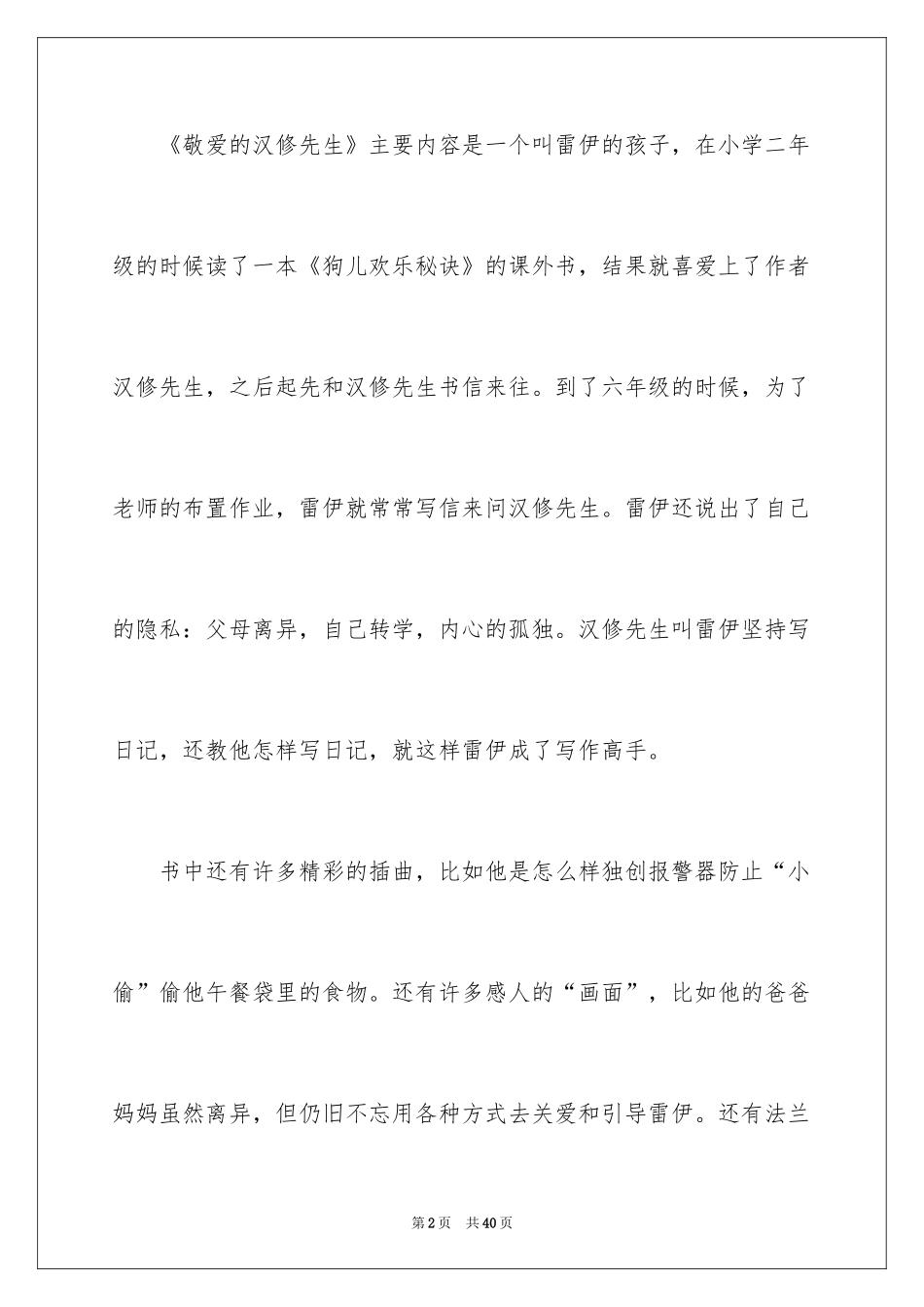 《敬爱的汉修先生》主要内容是一个叫雷伊的孩子，在小学二年级的时候读了一本《狗儿欢乐秘诀》的课外书，结果就喜爱上了作者汉修先生，之后起先和汉修先生书信来往。到了六年级的时候，为了老师的布置作业，雷伊就常常写信来问汉修先生。雷伊还说出了自己的隐私：父母离异，自己转学，内心的孤独。汉修先生叫雷伊坚持写日记，还教他怎样写日记，就这样雷伊成了写作高手。

书中还有许多精彩的插曲，比如他是怎么样独创报警器防止“小偷”偷他午餐袋里的食物。还有许多感人的“画面”，比如他的爸爸妈妈虽然离异，但仍旧不忘用各种方式去关爱和引导雷伊。还有法兰

第2页 共40页